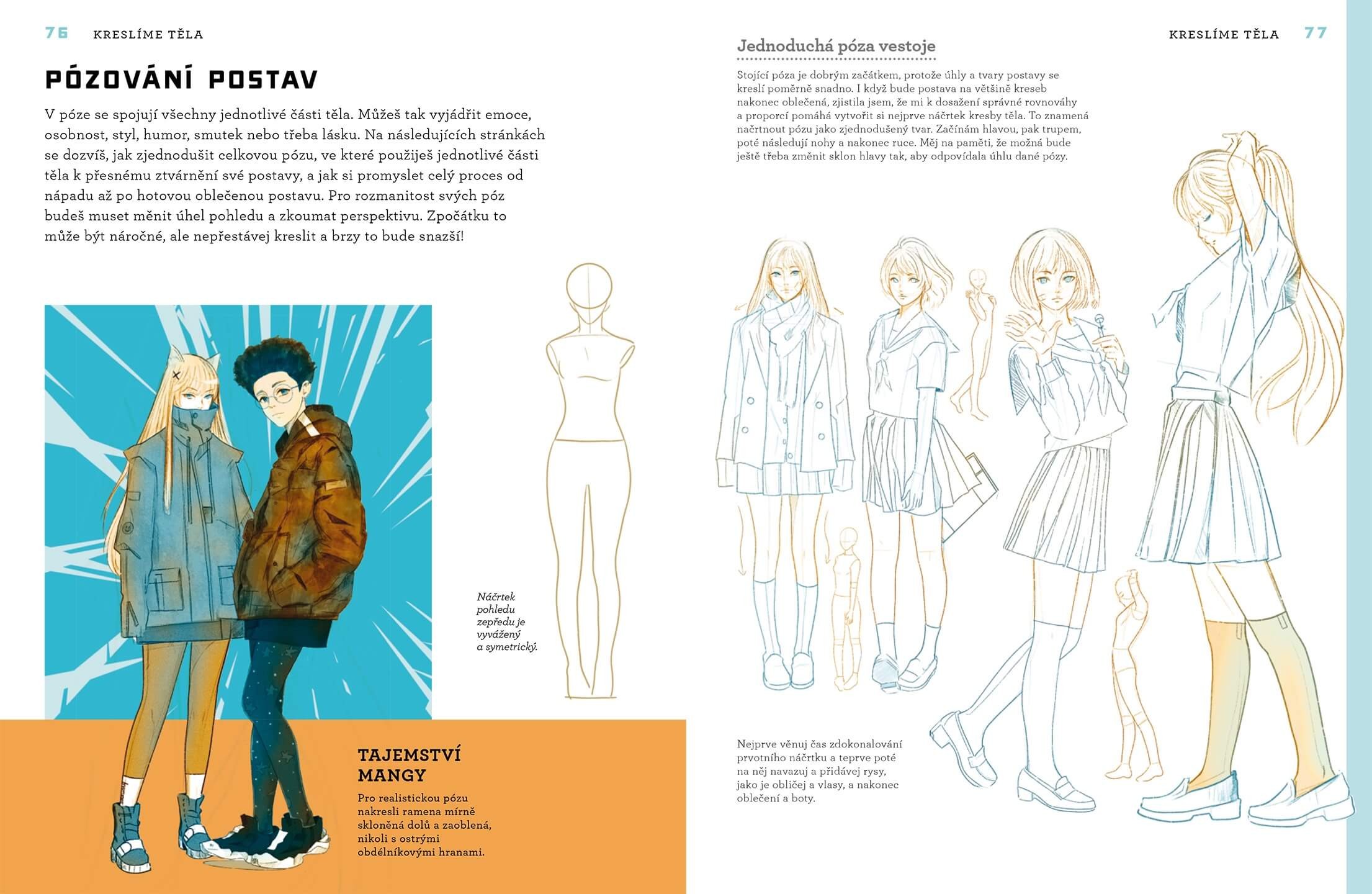 76 KRESLÍME TĚLA

PÓZOVÁNÍ POSTAV

V póze se spojují všechny jednotlivé části těla. Můžeš tak vyjádřit emoce, osobnost, styl, humor, smutek nebo třeba lásku. Na následujících stránkách se dozvíš, jak zjednodušit celkovou pózu, ve které použiješ jednotlivé části těla k přesnému ztvárnění své postavy, a jak si promyslet celý proces od nápadu až po hotovou oblečenou postavu. Pro rozmanitost svých póz budeš muset měnit úhel pohledu a zkoumat perspektivu. Zpočátku to může být náročné, ale nepřestávej kreslit a brzy to bude snazší!

Náčrtek pohledu zepředu je vyvážený a symetrický.

TAJEMSTVÍ MANGY

Pro realistickou pózu nakresli ramena mírně skloněná dolů a zaoblená, nikoli s ostrými obdélníkovými hranami.

KRESLÍME TĚLA 77

Jednoduchá póza vestoje

Stojící póza je dobrým začátkem, protože úhly a tvary postavy se kreslí poměrně snadno. I když bude postava na většině kreseb nakonec oblečená, zjistila jsem, že mi k dosažení správné rovnováhy a proporcí pomáhá vytvořit si nejprve náčrtek kresby těla. To znamená načrtnout pózu jako zjednodušený tvar. Začínám hlavou, pak trupem, poté následují nohy a nakonec ruce. Měj na paměti, že možná bude ještě třeba změnit sklon hlavy tak, aby odpovídala úhlu dané pózy.

Nejprve věnuj čas zdokonalování prvotního náčrtku a teprve poté na něj navazuj a přidávej rysy, jako je obličej a vlasy, a nakonec oblečení a boty.